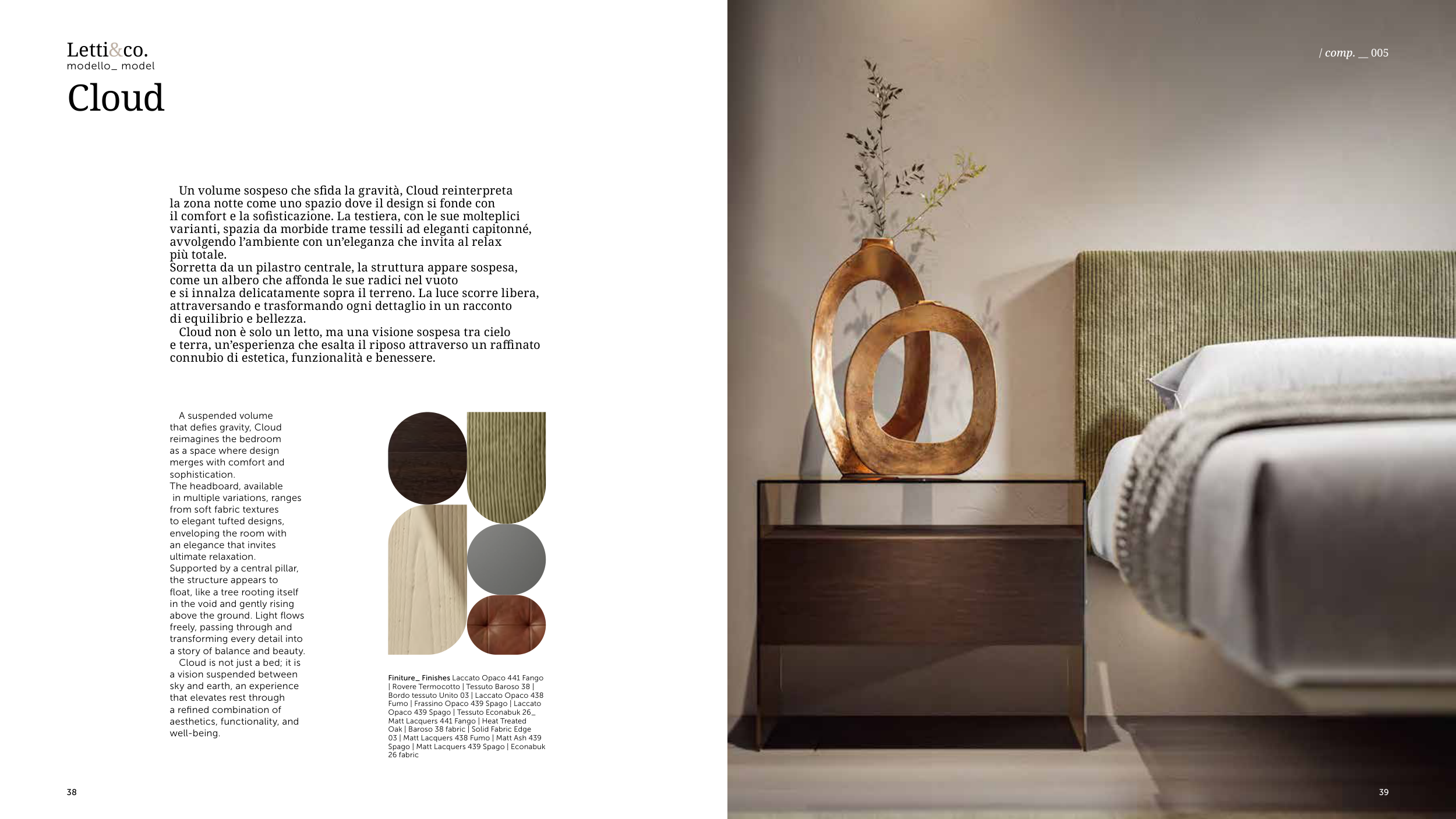 Letti&co.
modello_ model
Cloud

Un volume sospeso che sfida la gravità, Cloud reinterpreta la zona notte come uno spazio dove il design si fonde con il comfort e la sofisticazione. La testiera, con le sue molteplici varianti, spazia da morbide trame tessili ad eleganti capitonné, avvolgendo l'ambiente con un'eleganza che invita al relax più totale.
Sorretta da un pilastro centrale, la struttura appare sospesa, come un albero che affonda le sue radici nel vuoto e si innalza delicatamente sopra il terreno. La luce scorre libera, attraversando e trasformando ogni dettaglio in un racconto di equilibrio e bellezza.
Cloud non è solo un letto, ma una visione sospesa tra cielo e terra, un'esperienza che esalta il riposo attraverso un raffinato connubio di estetica, funzionalità e benessere.

A suspended volume that defies gravity, Cloud reimagines the bedroom as a space where design merges with comfort and sophistication.
The headboard, available in multiple variations, ranges from soft fabric textures to elegant tufted designs, enveloping the room with an elegance that invites ultimate relaxation.
Supported by a central pillar, the structure appears to float, like a tree rooting itself in the void and gently rising above the ground. Light flows freely, passing through and transforming every detail into a story of balance and beauty.
Cloud is not just a bed; it is a vision suspended between sky and earth, an experience that elevates rest through a refined combination of aesthetics, functionality, and well-being.

Finiture_ Finishes Laccato Opaco 441 Fango | Rovere Termocotto | Tessuto Baroso 38 | Bordo tessuto Unito 03 | Laccato Opaco 438 Fumo | Frassino Opaco 439 Spago | Laccato Opaco 439 Spago | Tessuto Econabuk 26_ Matt Lacquers 441 Fango | Heat Treated Oak | Baroso 38 fabric | Solid Fabric Edge 03 | Matt Lacquers 438 Fumo | Matt Ash 439 Spago | Matt Lacquers 439 Spago | Econabuk 26 fabric

38

/ comp. __ 005

39